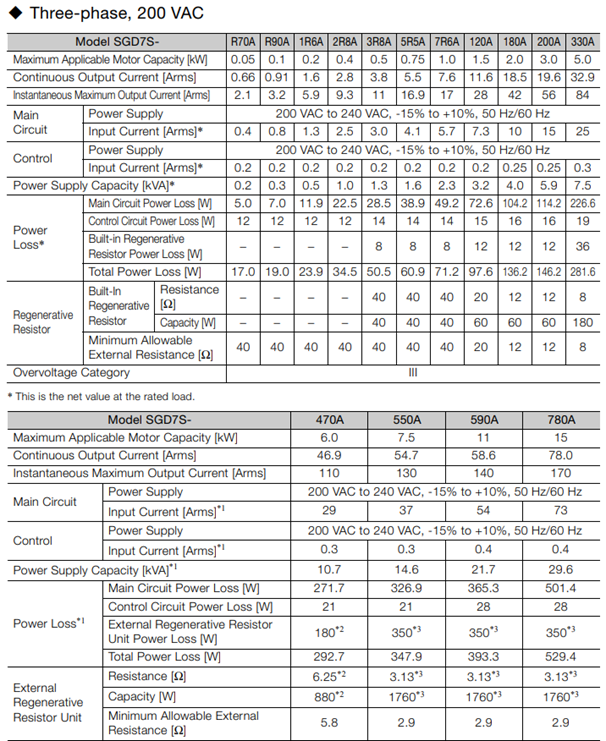 ◆ Three-phase, 200 VAC

| Model SGD7S- | | | R70A | R90A | 1R6A | 2R8A | 3R8A | 5R5A | 7R6A | 120A | 180A | 200A | 330A |
|---|---|---|---|---|---|---|---|---|---|---|---|---|---|
| Maximum Applicable Motor Capacity [kW] | | | 0.05 | 0.1 | 0.2 | 0.4 | 0.5 | 0.75 | 1.0 | 1.5 | 2.0 | 3.0 | 5.0 |
| Continuous Output Current [Arms] | | | 0.66 | 0.91 | 1.6 | 2.8 | 3.8 | 5.5 | 7.6 | 11.6 | 18.5 | 19.6 | 32.9 |
| Instantaneous Maximum Output Current [Arms] | | | 2.1 | 3.2 | 5.9 | 9.3 | 11 | 16.9 | 17 | 28 | 42 | 56 | 84 |
| Main Circuit | Power Supply | | 200 VAC to 240 VAC, -15% to +10%, 50 Hz/60 Hz | | | | | | | | | | |
| | Input Current [Arms]* | | 0.4 | 0.8 | 1.3 | 2.5 | 3.0 | 4.1 | 5.7 | 7.3 | 10 | 15 | 25 |
| Control | Power Supply | | 200 VAC to 240 VAC, -15% to +10%, 50 Hz/60 Hz | | | | | | | | | | |
| | Input Current [Arms]* | | 0.2 | 0.2 | 0.2 | 0.2 | 0.2 | 0.2 | 0.2 | 0.2 | 0.25 | 0.25 | 0.3 |
| Power Supply Capacity [kVA]* | | | 0.2 | 0.3 | 0.5 | 1.0 | 1.3 | 1.6 | 2.3 | 3.2 | 4.0 | 5.9 | 7.5 |
| Power Loss* | Main Circuit Power Loss [W] | | 5.0 | 7.0 | 11.9 | 22.5 | 28.5 | 38.9 | 49.2 | 72.6 | 104.2 | 114.2 | 226.6 |
| | Control Circuit Power Loss [W] | | 12 | 12 | 12 | 12 | 14 | 14 | 14 | 15 | 16 | 16 | 19 |
| | Built-in Regenerative Resistor Power Loss [W] | | – | – | – | – | 8 | 8 | 8 | 12 | 12 | 12 | 36 |
| | Total Power Loss [W] | | 17.0 | 19.0 | 23.9 | 34.5 | 50.5 | 60.9 | 71.2 | 97.6 | 136.2 | 146.2 | 281.6 |
| Regenerative Resistor | Built-In Regenerative Resistor | Resistance [Ω] | – | – | – | – | 40 | 40 | 40 | 20 | 12 | 12 | 8 |
| | | Capacity [W] | – | – | – | – | 40 | 40 | 40 | 60 | 60 | 60 | 180 |
| | Minimum Allowable External Resistance [Ω] | | 40 | 40 | 40 | 40 | 40 | 40 | 40 | 20 | 12 | 12 | 8 |
| Overvoltage Category | | | III | | | | | | | | | | |

* This is the net value at the rated load.

| Model SGD7S- | | 470A | 550A | 590A | 780A |
|---|---|---|---|---|---|
| Maximum Applicable Motor Capacity [kW] | | 6.0 | 7.5 | 11 | 15 |
| Continuous Output Current [Arms] | | 46.9 | 54.7 | 58.6 | 78.0 |
| Instantaneous Maximum Output Current [Arms] | | 110 | 130 | 140 | 170 |
| Main Circuit | Power Supply | 200 VAC to 240 VAC, -15% to +10%, 50 Hz/60 Hz | | | |
| | Input Current [Arms]$^{*1}$ | 29 | 37 | 54 | 73 |
| Control | Power Supply | 200 VAC to 240 VAC, -15% to +10%, 50 Hz/60 Hz | | | |
| | Input Current [Arms]$^{*1}$ | 0.3 | 0.3 | 0.4 | 0.4 |
| Power Supply Capacity [kVA]$^{*1}$ | | 10.7 | 14.6 | 21.7 | 29.6 |
| Power Loss$^{*1}$ | Main Circuit Power Loss [W] | 271.7 | 326.9 | 365.3 | 501.4 |
| | Control Circuit Power Loss [W] | 21 | 21 | 28 | 28 |
| | External Regenerative Resistor Unit Power Loss [W] | 180$^{*2}$ | 350$^{*3}$ | 350$^{*3}$ | 350$^{*3}$ |
| | Total Power Loss [W] | 292.7 | 347.9 | 393.3 | 529.4 |
| External Regenerative Resistor Unit | Resistance [Ω] | 6.25$^{*2}$ | 3.13$^{*3}$ | 3.13$^{*3}$ | 3.13$^{*3}$ |
| | Capacity [W] | 880$^{*2}$ | 1760$^{*3}$ | 1760$^{*3}$ | 1760$^{*3}$ |
| | Minimum Allowable External Resistance [Ω] | 5.8 | 2.9 | 2.9 | 2.9 |